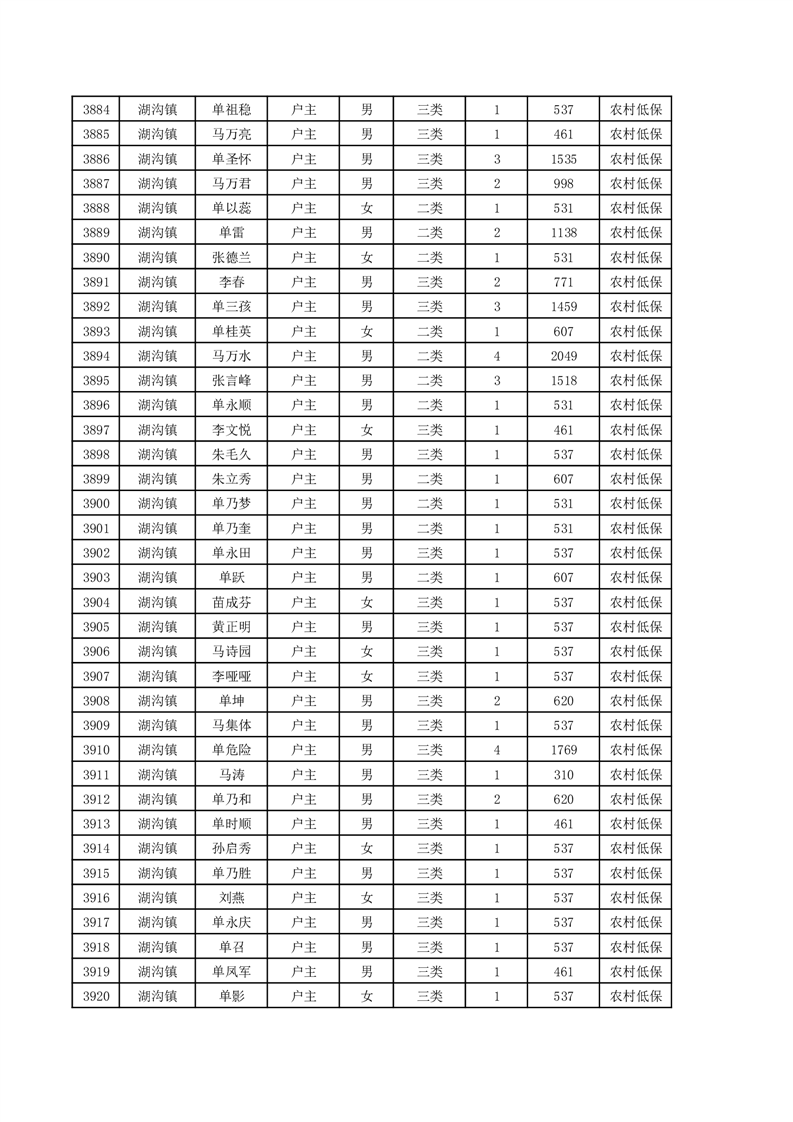 | 3884 | 湖沟镇 | 单祖稳 | 户主 | 男 | 三类 | 1 | 537 | 农村低保 |
|---|---|---|---|---|---|---|---|---|
| 3885 | 湖沟镇 | 马万亮 | 户主 | 男 | 三类 | 1 | 461 | 农村低保 |
| 3886 | 湖沟镇 | 单圣怀 | 户主 | 男 | 三类 | 3 | 1535 | 农村低保 |
| 3887 | 湖沟镇 | 马万君 | 户主 | 男 | 三类 | 2 | 998 | 农村低保 |
| 3888 | 湖沟镇 | 单以蕊 | 户主 | 女 | 二类 | 1 | 531 | 农村低保 |
| 3889 | 湖沟镇 | 单雷 | 户主 | 男 | 二类 | 2 | 1138 | 农村低保 |
| 3890 | 湖沟镇 | 张德兰 | 户主 | 女 | 二类 | 1 | 531 | 农村低保 |
| 3891 | 湖沟镇 | 李春 | 户主 | 男 | 三类 | 2 | 771 | 农村低保 |
| 3892 | 湖沟镇 | 单三孩 | 户主 | 男 | 三类 | 3 | 1459 | 农村低保 |
| 3893 | 湖沟镇 | 单桂英 | 户主 | 女 | 二类 | 1 | 607 | 农村低保 |
| 3894 | 湖沟镇 | 马万水 | 户主 | 男 | 二类 | 4 | 2049 | 农村低保 |
| 3895 | 湖沟镇 | 张言峰 | 户主 | 男 | 二类 | 3 | 1518 | 农村低保 |
| 3896 | 湖沟镇 | 单永顺 | 户主 | 男 | 二类 | 1 | 531 | 农村低保 |
| 3897 | 湖沟镇 | 李文悦 | 户主 | 女 | 三类 | 1 | 461 | 农村低保 |
| 3898 | 湖沟镇 | 朱毛久 | 户主 | 男 | 三类 | 1 | 537 | 农村低保 |
| 3899 | 湖沟镇 | 朱立秀 | 户主 | 男 | 二类 | 1 | 607 | 农村低保 |
| 3900 | 湖沟镇 | 单乃梦 | 户主 | 男 | 二类 | 1 | 531 | 农村低保 |
| 3901 | 湖沟镇 | 单乃奎 | 户主 | 男 | 二类 | 1 | 531 | 农村低保 |
| 3902 | 湖沟镇 | 单永田 | 户主 | 男 | 三类 | 1 | 537 | 农村低保 |
| 3903 | 湖沟镇 | 单跃 | 户主 | 男 | 二类 | 1 | 607 | 农村低保 |
| 3904 | 湖沟镇 | 苗成芬 | 户主 | 女 | 三类 | 1 | 537 | 农村低保 |
| 3905 | 湖沟镇 | 黄正明 | 户主 | 男 | 三类 | 1 | 537 | 农村低保 |
| 3906 | 湖沟镇 | 马诗园 | 户主 | 女 | 三类 | 1 | 537 | 农村低保 |
| 3907 | 湖沟镇 | 李哑哑 | 户主 | 女 | 三类 | 1 | 537 | 农村低保 |
| 3908 | 湖沟镇 | 单坤 | 户主 | 男 | 三类 | 2 | 620 | 农村低保 |
| 3909 | 湖沟镇 | 马集体 | 户主 | 男 | 三类 | 1 | 537 | 农村低保 |
| 3910 | 湖沟镇 | 单危险 | 户主 | 男 | 三类 | 4 | 1769 | 农村低保 |
| 3911 | 湖沟镇 | 马涛 | 户主 | 男 | 三类 | 1 | 310 | 农村低保 |
| 3912 | 湖沟镇 | 单乃和 | 户主 | 男 | 三类 | 2 | 620 | 农村低保 |
| 3913 | 湖沟镇 | 单时顺 | 户主 | 男 | 三类 | 1 | 461 | 农村低保 |
| 3914 | 湖沟镇 | 孙启秀 | 户主 | 女 | 三类 | 1 | 537 | 农村低保 |
| 3915 | 湖沟镇 | 单乃胜 | 户主 | 男 | 三类 | 1 | 537 | 农村低保 |
| 3916 | 湖沟镇 | 刘燕 | 户主 | 女 | 三类 | 1 | 537 | 农村低保 |
| 3917 | 湖沟镇 | 单永庆 | 户主 | 男 | 三类 | 1 | 537 | 农村低保 |
| 3918 | 湖沟镇 | 单召 | 户主 | 男 | 三类 | 1 | 537 | 农村低保 |
| 3919 | 湖沟镇 | 单凤军 | 户主 | 男 | 三类 | 1 | 461 | 农村低保 |
| 3920 | 湖沟镇 | 单影 | 户主 | 女 | 三类 | 1 | 537 | 农村低保 |